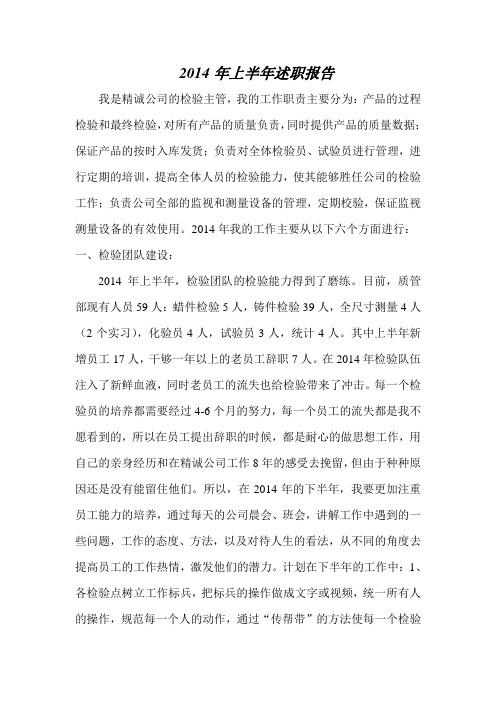 2014 年上半年述职报告

我是精诚公司的检验主管，我的工作职责主要分为：产品的过程检验和最终检验，对所有产品的质量负责，同时提供产品的质量数据；保证产品的按时入库发货；负责对全体检验员、试验员进行管理，进行定期的培训，提高全体人员的检验能力，使其能够胜任公司的检验工作；负责公司全部的监视和测量设备的管理，定期校验，保证监视测量设备的有效使用。2014 年我的工作主要从以下六个方面进行：

一、检验团队建设：

2014 年上半年，检验团队的检验能力得到了磨练。目前，质管部现有人员 59 人：蜡件检验 5 人，铸件检验 39 人，全尺寸测量 4 人（2 个实习），化验员 4 人，试验员 3 人，统计 4 人。其中上半年新增员工 17 人，干够一年以上的老员工辞职 7 人。在 2014 年检验队伍注入了新鲜血液，同时老员工的流失也给检验带来了冲击。每一个检验员的培养都需要经过 4-6 个月的努力，每一个员工的流失都是我不愿看到的，所以在员工提出辞职的时候，都是耐心的做思想工作，用自己的亲身经历和在精诚公司工作 8 年的感受去挽留，但由于种种原因还是没有能留住他们。所以，在 2014 年的下半年，我要更加注重员工能力的培养，通过每天的公司晨会、班会，讲解工作中遇到的一些问题，工作的态度、方法，以及对待人生的看法，从不同的角度去提高员工的工作热情，激发他们的潜力。计划在下半年的工作中：1、各检验点树立工作标兵，把标兵的操作做成文字或视频，统一所有人的操作，规范每一个人的动作，通过“传帮带”的方法使每一个检验